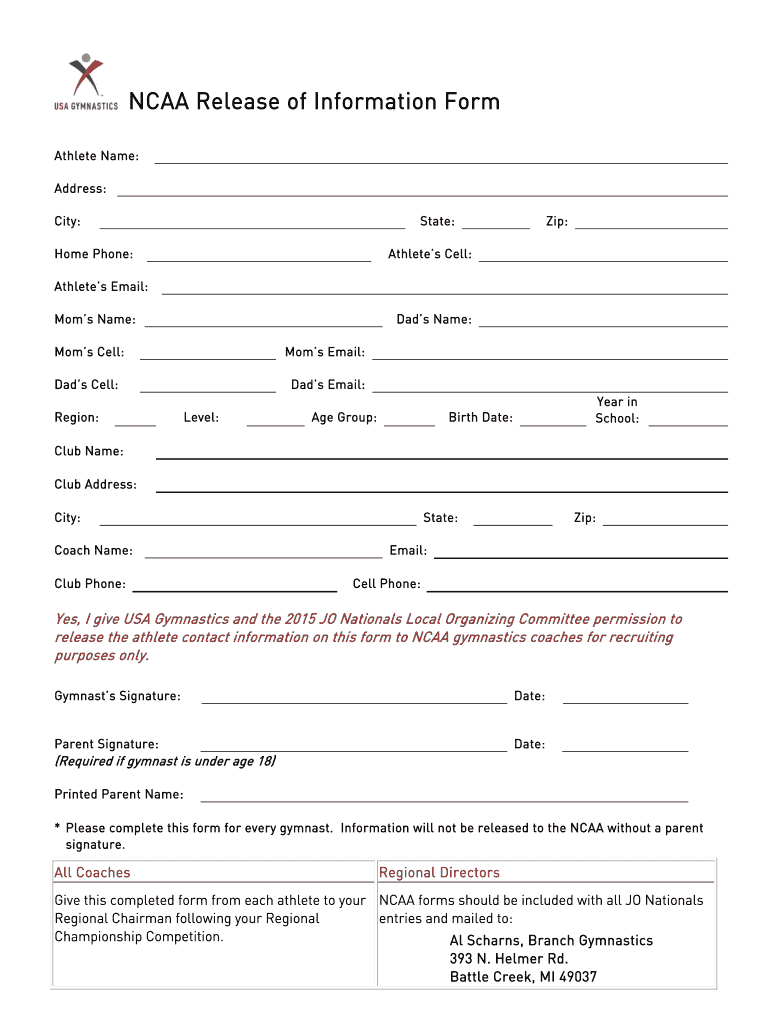 USA GYMNASTICS

NCAA Release of Information Form

Athlete Name:

Address:

City: State: Zip:

Home Phone: Athlete's Cell:

Athlete's Email:

Mom's Name: Dad's Name:

Mom's Cell: Mom's Email:

Dad's Cell: Dad's Email:

Region: Level: Age Group: Birth Date: Year in School:

Club Name:

Club Address:

City: State: Zip:

Coach Name: Email:

Club Phone: Cell Phone:

Yes, I give USA Gymnastics and the 2015 JO Nationals Local Organizing Committee permission to release the athlete contact information on this form to NCAA gymnastics coaches for recruiting purposes only.

Gymnast's Signature: Date:

Parent Signature: Date:
(Required if gymnast is under age 18)

Printed Parent Name:

* Please complete this form for every gymnast. Information will not be released to the NCAA without a parent signature.

| All Coaches | Regional Directors |
|---|---|
| Give this completed form from each athlete to your Regional Chairman following your Regional Championship Competition. | NCAA forms should be included with all JO Nationals entries and mailed to: Al Scharns, Branch Gymnastics 393 N. Helmer Rd. Battle Creek, MI 49037 |